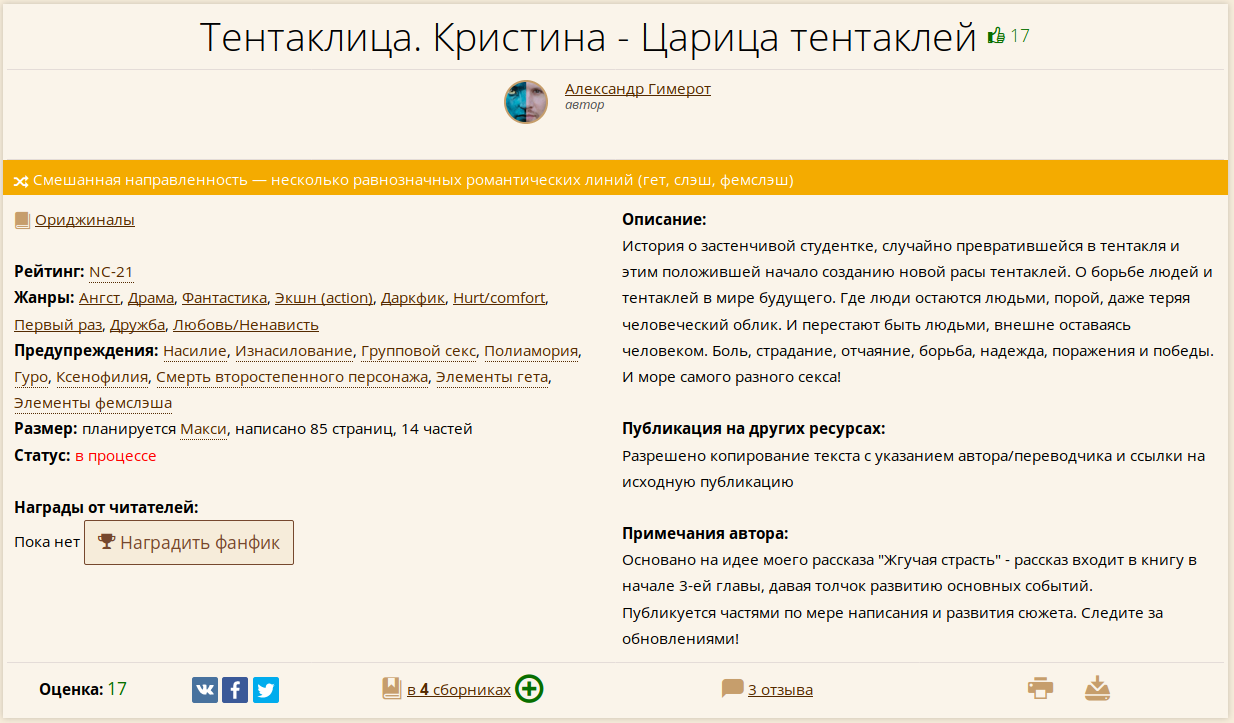 Тентаклица. Кристина - Царица тентаклей 17

Александр Гимерот
автор

Смешанная направленность — несколько равнозначных романтических линий (гет, слэш, фемслэш)

Ориджиналы

Рейтинг: NC-21
Жанры: Ангст, Драма, Фантастика, Экшн (action), Даркфик, Hurt/comfort, Первый раз, Дружба, Любовь/Ненависть
Предупреждения: Насилие, Изнасилование, Групповой секс, Полиамория, Гуро, Ксенофилия, Смерть второстепенного персонажа, Элементы гета, Элементы фемслэша
Размер: планируется Макси, написано 85 страниц, 14 частей
Статус: в процессе

Награды от читателей:
Пока нет Наградить фанфик

Описание:
История о застенчивой студентке, случайно превратившейся в тентакля и этим положившей начало созданию новой расы тентаклей. О борьбе людей и тентаклей в мире будущего. Где люди остаются людьми, порой, даже теряя человеческий облик. И перестают быть людьми, внешне оставаясь человеком. Боль, страдание, отчаяние, борьба, надежда, поражения и победы. И море самого разного секса!

Публикация на других ресурсах:
Разрешено копирование текста с указанием автора/переводчика и ссылки на исходную публикацию

Примечания автора:
Основано на идее моего рассказа "Жгучая страсть" - рассказ входит в книгу в начале 3-ей главы, давая толчок развитию основных событий.
Публикуется частями по мере написания и развития сюжета. Следите за обновлениями!

Оценка: 17

в 4 сборниках

3 отзыва